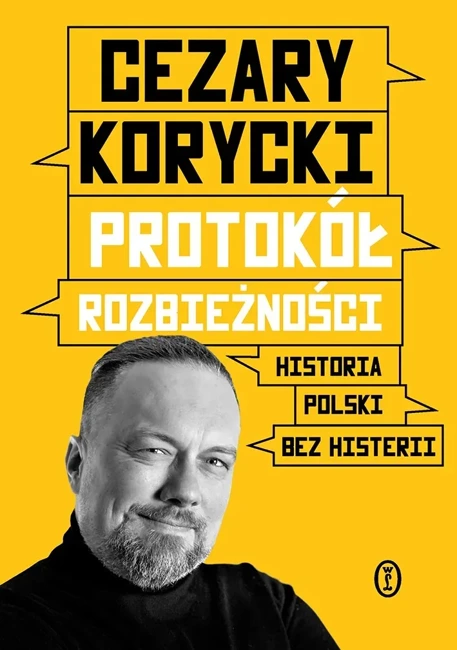 CEZARY
KORYCKI
PROTOKÓŁ
ROZBIEŻNOŚCI
HISTORIA
POLSKI
BEZ HISTERII

WL